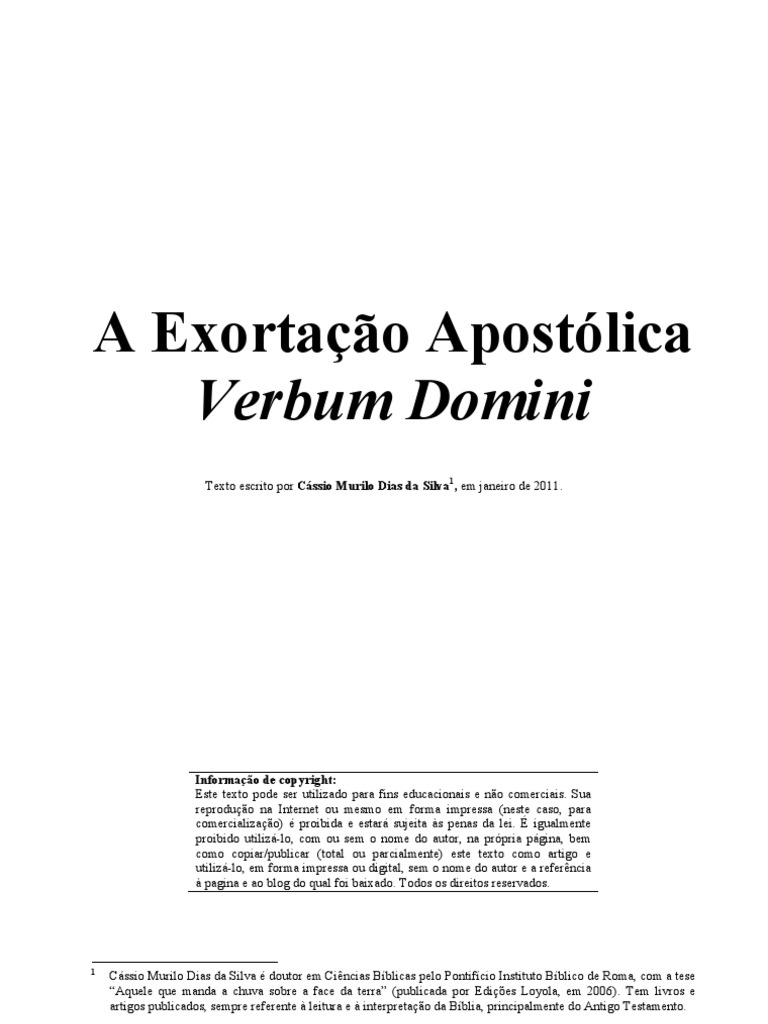 A Exortação Apostólica
Verbum Domini

Texto escrito por Cássio Murilo Dias da Silva$^1$, em janeiro de 2011.

Informação de copyright:
Este texto pode ser utilizado para fins educacionais e não comerciais. Sua reprodução na Internet ou mesmo em forma impressa (neste caso, para comercialização) é proibida e estará sujeita às penas da lei. É igualmente proibido utilizá-lo, com ou sem o nome do autor, na própria página, bem como copiar/publicar (total ou parcialmente) este texto como artigo e utilizá-lo, em forma impressa ou digital, sem o nome do autor e a referência à pagina e ao blog do qual foi baixado. Todos os direitos reservados.

$^1$ Cássio Murilo Dias da Silva é doutor em Ciências Bíblicas pelo Pontifício Instituto Bíblico de Roma, com a tese "Aquele que manda a chuva sobre a face da terra" (publicada por Edições Loyola, em 2006). Tem livros e artigos publicados, sempre referente à leitura e à interpretação da Bíblia, principalmente do Antigo Testamento.